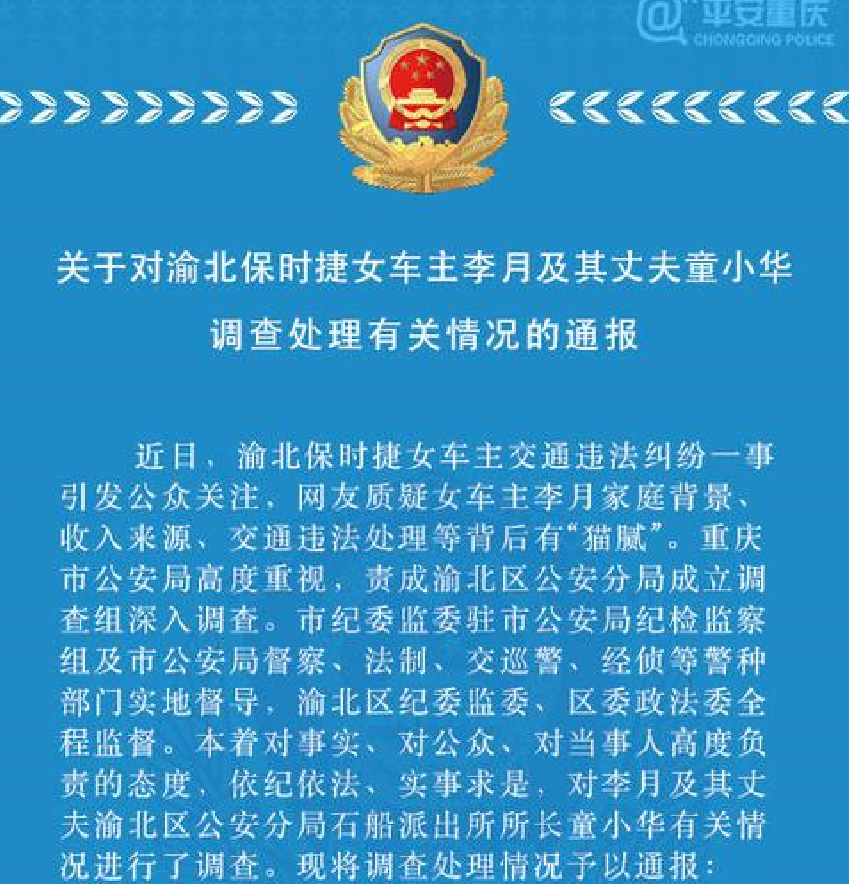 @平安重庆
CHONGQING POLICE

关于对渝北保时捷女车主李月及其丈夫童小华调查处理有关情况的通报

近日，渝北保时捷女车主交通违法纠纷一事引发公众关注，网友质疑女车主李月家庭背景、收入来源、交通违法处理等背后有“猫腻”。重庆市公安局高度重视，责成渝北区公安分局成立调查组深入调查。市纪委监委驻市公安局纪检监察组及市公安局督察、法制、交巡警、经侦等警种部门实地督导，渝北区纪委监委、区委政法委全程监督。本着对事实、对公众、对当事人高度负责的态度，依纪依法、实事求是，对李月及其丈夫渝北区公安分局石船派出所所长童小华有关情况进行了调查。现将调查处理情况予以通报：